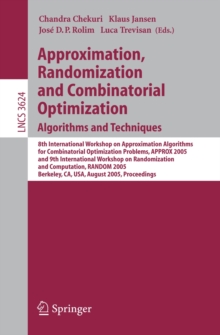 LNCS 3624

Chandra Chekuri Klaus Jansen
José D. P. Rolim Luca Trevisan (Eds.)

Approximation, Randomization and Combinatorial Optimization
Algorithms and Techniques

8th International Workshop on Approximation Algorithms for Combinatorial Optimization Problems, APPROX 2005 and 9th International Workshop on Randomization and Computation, RANDOM 2005
Berkeley, CA, USA, August 2005, Proceedings

Springer